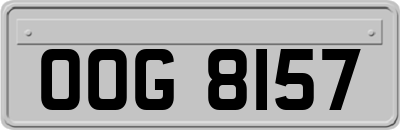 OOG 8157